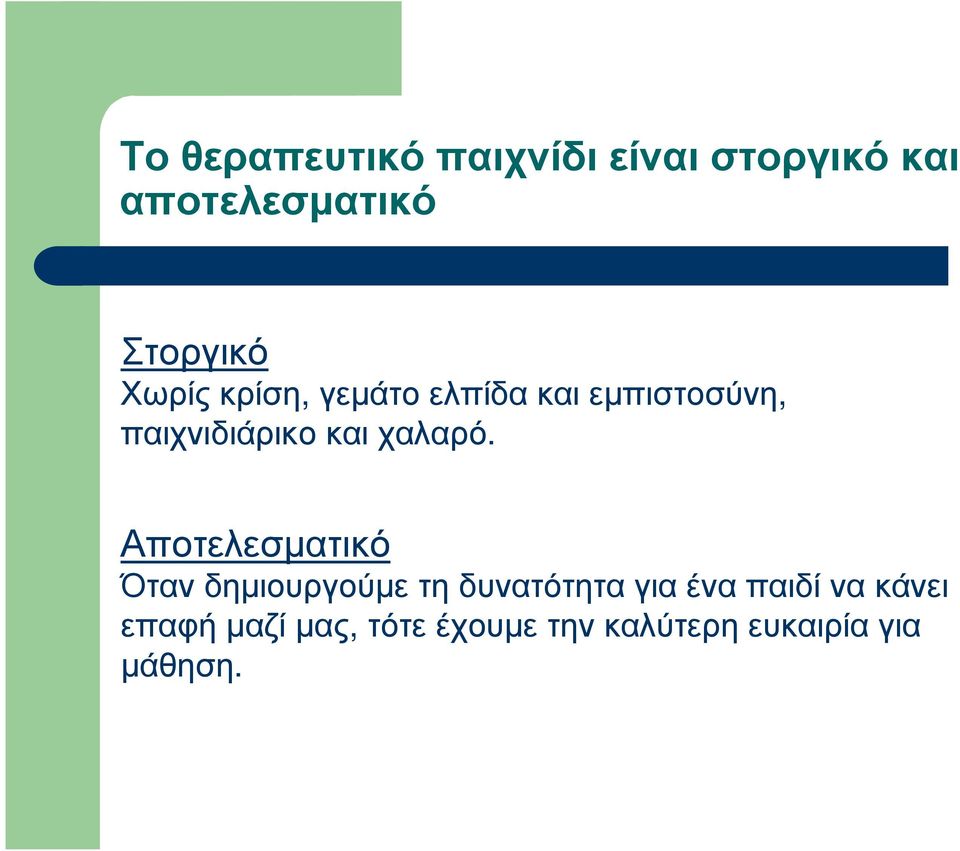 Το θεραπευτικό παιχνίδι είναι στοργικό και αποτελεσματικό

Στοργικό
Χωρίς κρίση, γεμάτο ελπίδα και εμπιστοσύνη, παιχνιδιάρικο και χαλαρό.

Αποτελεσματικό
Όταν δημιουργούμε τη δυνατότητα για ένα παιδί να κάνει επαφή μαζί μας, τότε έχουμε την καλύτερη ευκαιρία για μάθηση.